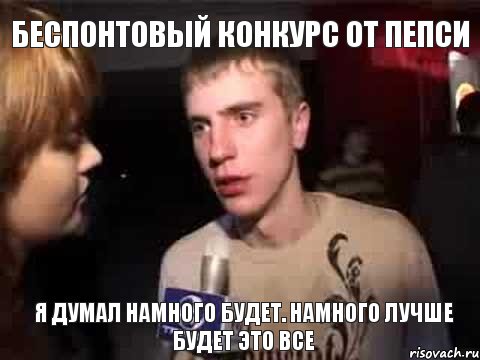 БЕСПОНТОВЫЙ КОНКУРС ОТ ПЕПСИ

Я ДУМАЛ НАМНОГО БУДЕТ. НАМНОГО ЛУЧШЕ БУДЕТ ЭТО ВСЕ

risovach.ru